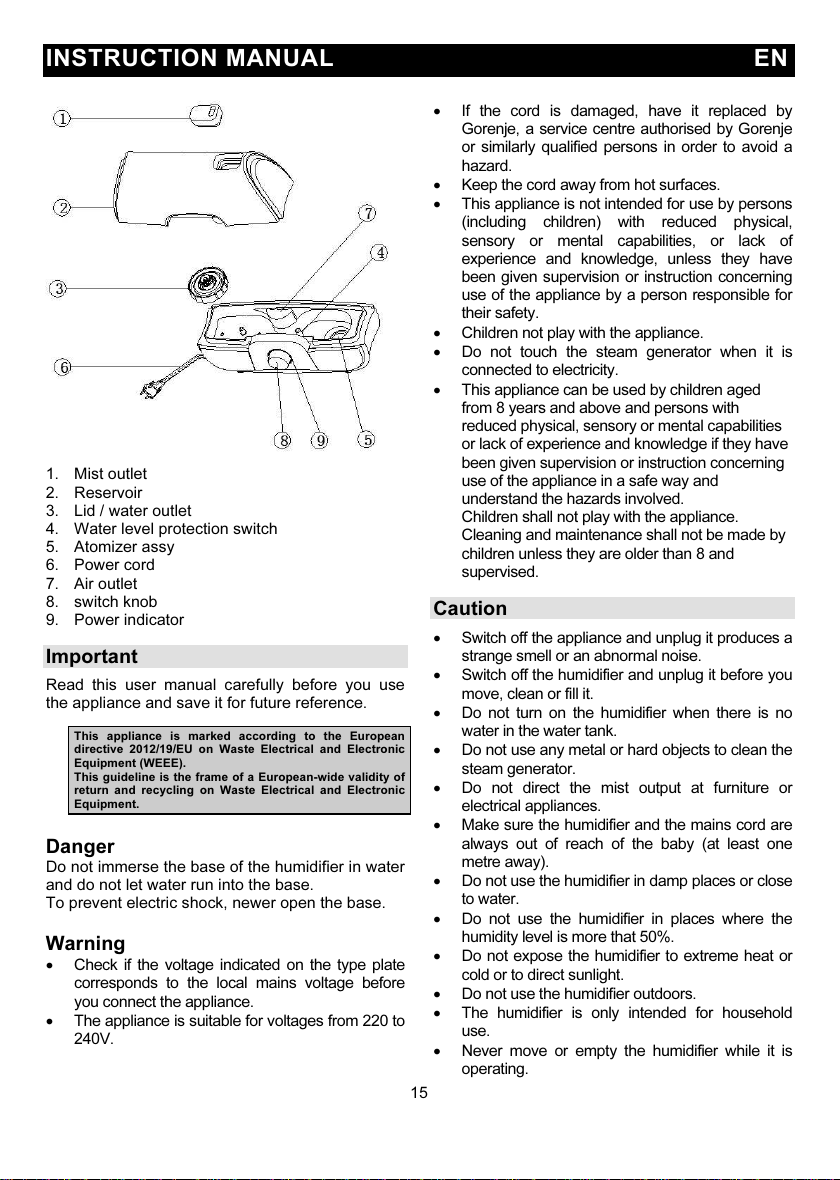 INSTRUCTION MANUAL EN

①
②
③
④
⑤
⑥
⑦
⑧
⑨

1. Mist outlet
2. Reservoir
3. Lid / water outlet
4. Water level protection switch
5. Atomizer assy
6. Power cord
7. Air outlet
8. switch knob
9. Power indicator

Important

Read this user manual carefully before you use the appliance and save it for future reference.

This appliance is marked according to the European directive 2012/19/EU on Waste Electrical and Electronic Equipment (WEEE).
This guideline is the frame of a European-wide validity of return and recycling on Waste Electrical and Electronic Equipment.

Danger
Do not immerse the base of the humidifier in water and do not let water run into the base.
To prevent electric shock, newer open the base.

Warning
• Check if the voltage indicated on the type plate corresponds to the local mains voltage before you connect the appliance.
• The appliance is suitable for voltages from 220 to 240V.
• If the cord is damaged, have it replaced by Gorenje, a service centre authorised by Gorenje or similarly qualified persons in order to avoid a hazard.
• Keep the cord away from hot surfaces.
• This appliance is not intended for use by persons (including children) with reduced physical, sensory or mental capabilities, or lack of experience and knowledge, unless they have been given supervision or instruction concerning use of the appliance by a person responsible for their safety.
• Children not play with the appliance.
• Do not touch the steam generator when it is connected to electricity.
• This appliance can be used by children aged from 8 years and above and persons with reduced physical, sensory or mental capabilities or lack of experience and knowledge if they have been given supervision or instruction concerning use of the appliance in a safe way and understand the hazards involved.
Children shall not play with the appliance.
Cleaning and maintenance shall not be made by children unless they are older than 8 and supervised.

Caution
• Switch off the appliance and unplug it produces a strange smell or an abnormal noise.
• Switch off the humidifier and unplug it before you move, clean or fill it.
• Do not turn on the humidifier when there is no water in the water tank.
• Do not use any metal or hard objects to clean the steam generator.
• Do not direct the mist output at furniture or electrical appliances.
• Make sure the humidifier and the mains cord are always out of reach of the baby (at least one metre away).
• Do not use the humidifier in damp places or close to water.
• Do not use the humidifier in places where the humidity level is more that 50%.
• Do not expose the humidifier to extreme heat or cold or to direct sunlight.
• Do not use the humidifier outdoors.
• The humidifier is only intended for household use.
• Never move or empty the humidifier while it is operating.

15